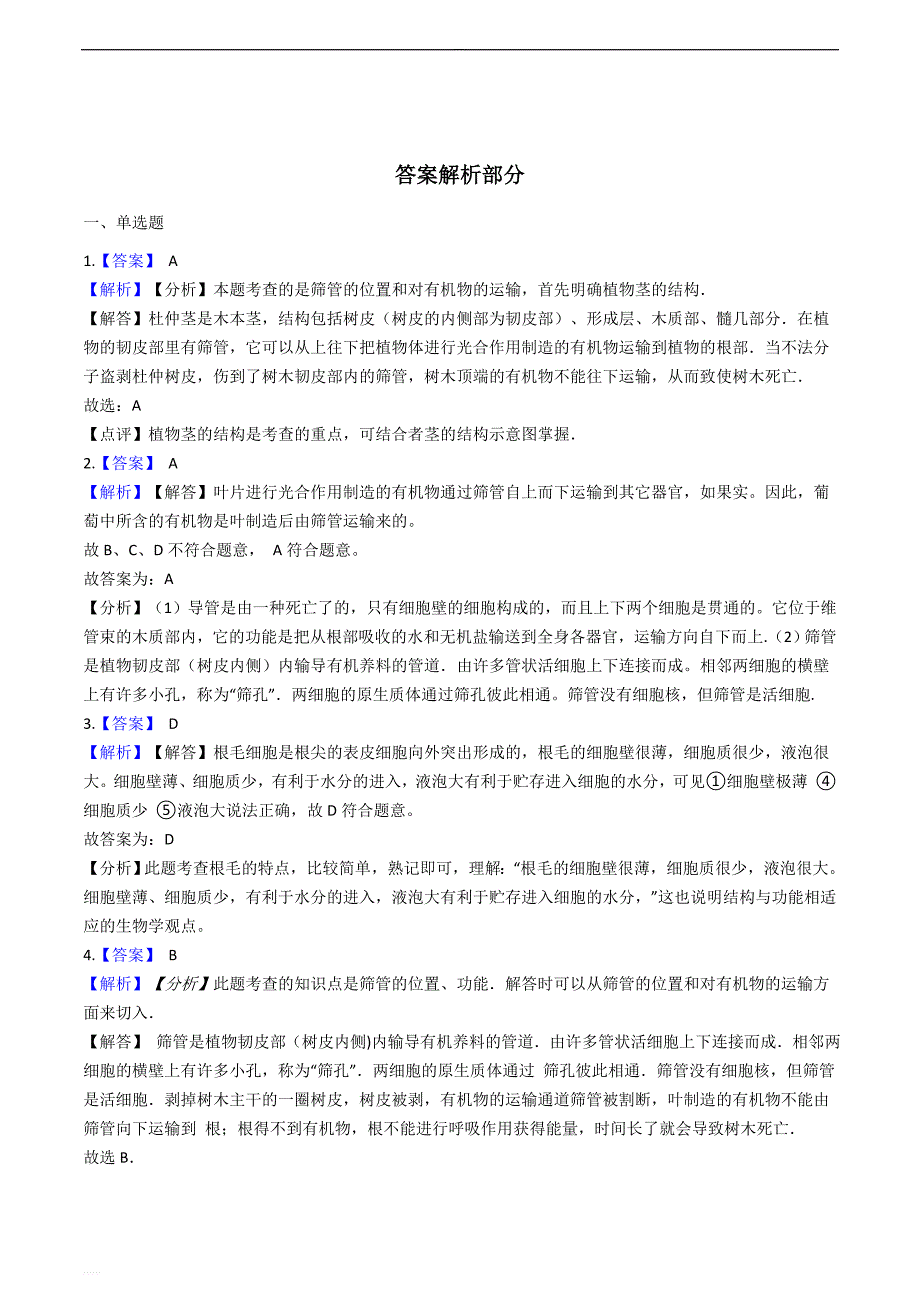 答案解析部分

一、单选题

1.【答案】 A

【解析】【分析】本题考查的是筛管的位置和对有机物的运输，首先明确植物茎的结构．

【解答】杜仲茎是木本茎，结构包括树皮（树皮的内侧部为韧皮部）、形成层、木质部、髓几部分．在植物的韧皮部里有筛管，它可以从上往下把植物体进行光合作用制造的有机物运输到植物的根部．当不法分子盗剥杜仲树皮，伤到了树木韧皮部内的筛管，树木顶端的有机物不能往下运输，从而致使树木死亡．

故选：A

【点评】植物茎的结构是考查的重点，可结合者茎的结构示意图掌握．

2.【答案】 A

【解析】【解答】叶片进行光合作用制造的有机物通过筛管自上而下运输到其它器官，如果实。因此，葡萄中所含的有机物是叶制造后由筛管运输来的。

故 B、C、D 不符合题意， A 符合题意。

故答案为：A

【分析】（1）导管是由一种死亡了的，只有细胞壁的细胞构成的，而且上下两个细胞是贯通的。它位于维管束的木质部内，它的功能是把从根部吸收的水和无机盐输送到全身各器官，运输方向自下而上.（2）筛管是植物韧皮部（树皮内侧）内输导有机养料的管道．由许多管状活细胞上下连接而成。相邻两细胞的横壁上有许多小孔，称为“筛孔”．两细胞的原生质体通过筛孔彼此相通。筛管没有细胞核，但筛管是活细胞.

3.【答案】 D

【解析】【解答】根毛细胞是根尖的表皮细胞向外突出形成的，根毛的细胞壁很薄，细胞质很少，液泡很大。细胞壁薄、细胞质少，有利于水分的进入，液泡大有利于贮存进入细胞的水分，可见①细胞壁极薄 ④细胞质少 ⑤液泡大说法正确，故 D 符合题意。

故答案为：D

【分析】此题考查根毛的特点，比较简单，熟记即可，理解：“根毛的细胞壁很薄，细胞质很少，液泡很大。细胞壁薄、细胞质少，有利于水分的进入，液泡大有利于贮存进入细胞的水分，”这也说明结构与功能相适应的生物学观点。

4.【答案】 B

【解析】【分析】此题考查的知识点是筛管的位置、功能．解答时可以从筛管的位置和对有机物的运输方面来切入．

【解答】 筛管是植物韧皮部（树皮内侧)内输导有机养料的管道．由许多管状活细胞上下连接而成．相邻两细胞的横壁上有许多小孔，称为“筛孔”．两细胞的原生质体通过 筛孔彼此相通．筛管没有细胞核，但筛管是活细胞．剥掉树木主干的一圈树皮，树皮被剥，有机物的运输通道筛管被割断，叶制造的有机物不能由筛管向下运输到 根；根得不到有机物，根不能进行呼吸作用获得能量，时间长了就会导致树木死亡．

故选 B．